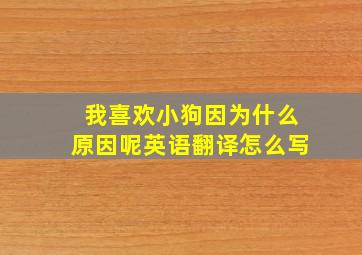 我喜欢小狗因为什么原因呢英语翻译怎么写